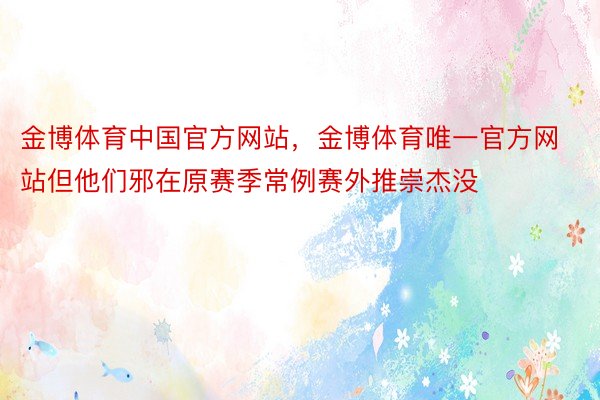 金博体育中国官方网站，金博体育唯一官方网站但他们邪在原赛季常例赛外推崇杰没